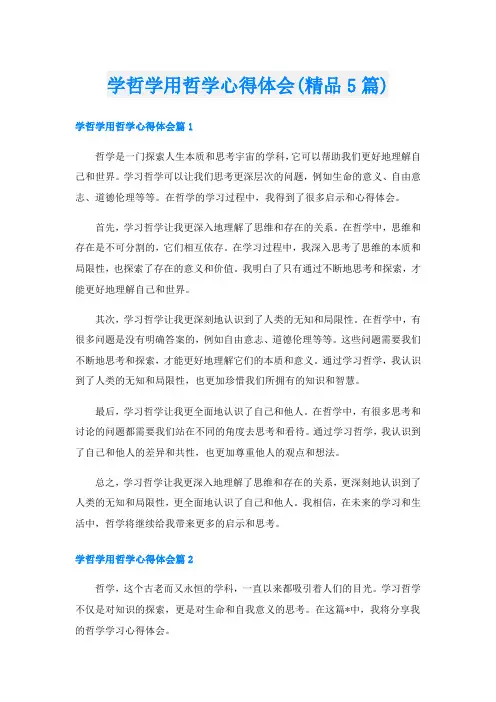 学哲学用哲学心得体会(精品5篇)

学哲学用哲学心得体会篇1

哲学是一门探索人生本质和思考宇宙的学科，它可以帮助我们更好地理解自己和世界。学习哲学可以让我们思考更深层次的问题，例如生命的意义、自由意志、道德伦理等等。在哲学的学习过程中，我得到了很多启示和心得体会。

首先，学习哲学让我更深入地理解了思维和存在的关系。在哲学中，思维和存在是不可分割的，它们相互依存。在学习过程中，我深入思考了思维的本质和局限性，也探索了存在的意义和价值。我明白了只有通过不断地思考和探索，才能更好地理解自己和世界。

其次，学习哲学让我更深刻地认识到了人类的无知和局限性。在哲学中，有很多问题是没有明确答案的，例如自由意志、道德伦理等等。这些问题需要我们不断地思考和探索，才能更好地理解它们的本质和意义。通过学习哲学，我认识到了人类的无知和局限性，也更加珍惜我们所拥有的知识和智慧。

最后，学习哲学让我更全面地认识了自己和他人。在哲学中，有很多思考和讨论的问题都需要我们站在不同的角度去思考和看待。通过学习哲学，我认识到了自己和他人的差异和共性，也更加尊重他人的观点和想法。

总之，学习哲学让我更深入地理解了思维和存在的关系，更深刻地认识到了人类的无知和局限性，更全面地认识了自己和他人。我相信，在未来的学习和生活中，哲学将继续给我带来更多的启示和思考。

学哲学用哲学心得体会篇2

哲学，这个古老而又永恒的学科，一直以来都吸引着人们的目光。学习哲学不仅是对知识的探索，更是对生命和自我意义的思考。在这篇*中，我将分享我的哲学学习心得体会。